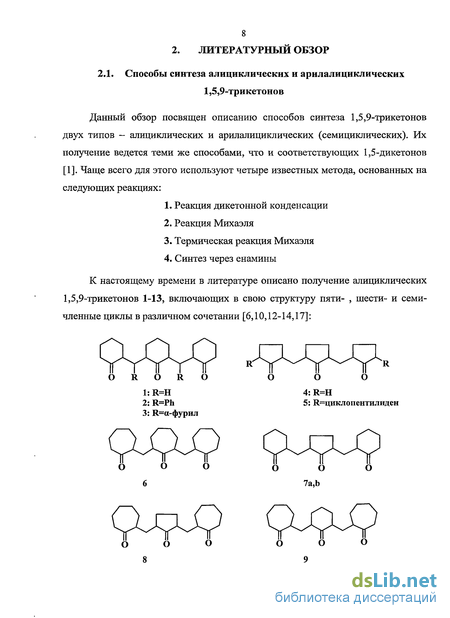 8

2. ЛИТЕРАТУРНЫЙ ОБЗОР

2.1. Способы синтеза алициклических и арилалициклических 1,5,9-трикетонов

Данный обзор посвящен описанию способов синтеза 1,5,9-трикетонов двух типов – алициклических и арилалициклических (семициклических). Их получение ведется теми же способами, что и соответствующих 1,5-дикетонов [1]. Чаще всего для этого используют четыре известных метода, основанных на следующих реакциях:

1. Реакция дикетонной конденсации

2. Реакция Михаэля

3. Термическая реакция Михаэля

4. Синтез через енамины

К настоящему времени в литературе описано получение алициклических 1,5,9-трикетонов 1-13, включающих в свою структуру пяти- , шести- и семичленные циклы в различном сочетании [6,10,12-14,17]:

O R O R O

1: R=H
2: R=Ph
3: R=α-фурил

R O O O R

4: R=H
5: R=циклопентилиден

O O O

6

O O O

7a,b

O O O

8

O O O

9

dsLib.net
библиотека диссертаций